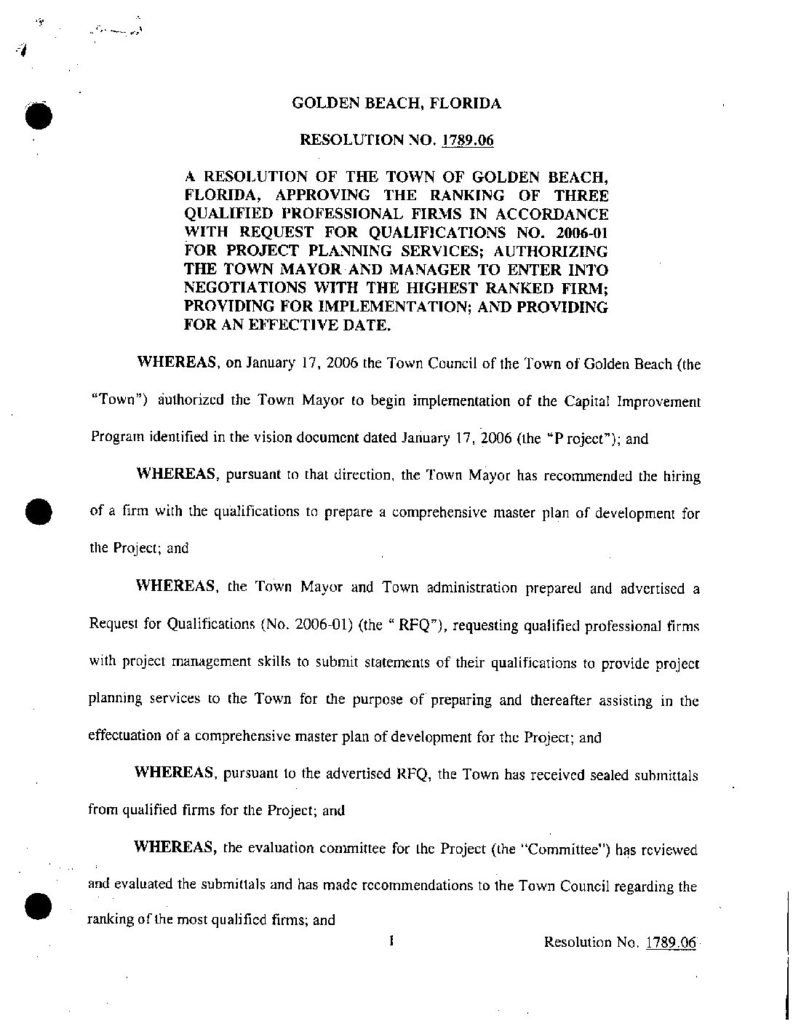 GOLDEN BEACH, FLORIDA

RESOLUTION NO. 1789.06

A RESOLUTION OF THE TOWN OF GOLDEN BEACH, FLORIDA, APPROVING THE RANKING OF THREE QUALIFIED PROFESSIONAL FIRMS IN ACCORDANCE WITH REQUEST FOR QUALIFICATIONS NO. 2006-01 FOR PROJECT PLANNING SERVICES; AUTHORIZING THE TOWN MAYOR AND MANAGER TO ENTER INTO NEGOTIATIONS WITH THE HIGHEST RANKED FIRM; PROVIDING FOR IMPLEMENTATION; AND PROVIDING FOR AN EFFECTIVE DATE.

WHEREAS, on January 17, 2006 the Town Council of the Town of Golden Beach (the "Town") authorized the Town Mayor to begin implementation of the Capital Improvement Program identified in the vision document dated January 17, 2006 (the "P roject"); and

WHEREAS, pursuant to that direction, the Town Mayor has recommended the hiring of a firm with the qualifications to prepare a comprehensive master plan of development for the Project; and

WHEREAS, the Town Mayor and Town administration prepared and advertised a Request for Qualifications (No. 2006-01) (the " RFQ"), requesting qualified professional firms with project management skills to submit statements of their qualifications to provide project planning services to the Town for the purpose of preparing and thereafter assisting in the effectuation of a comprehensive master plan of development for the Project; and

WHEREAS, pursuant to the advertised RFQ, the Town has received sealed submittals from qualified firms for the Project; and

WHEREAS, the evaluation committee for the Project (the "Committee") has reviewed and evaluated the submittals and has made recommendations to the Town Council regarding the ranking of the most qualified firms; and

1

Resolution No. 1789.06